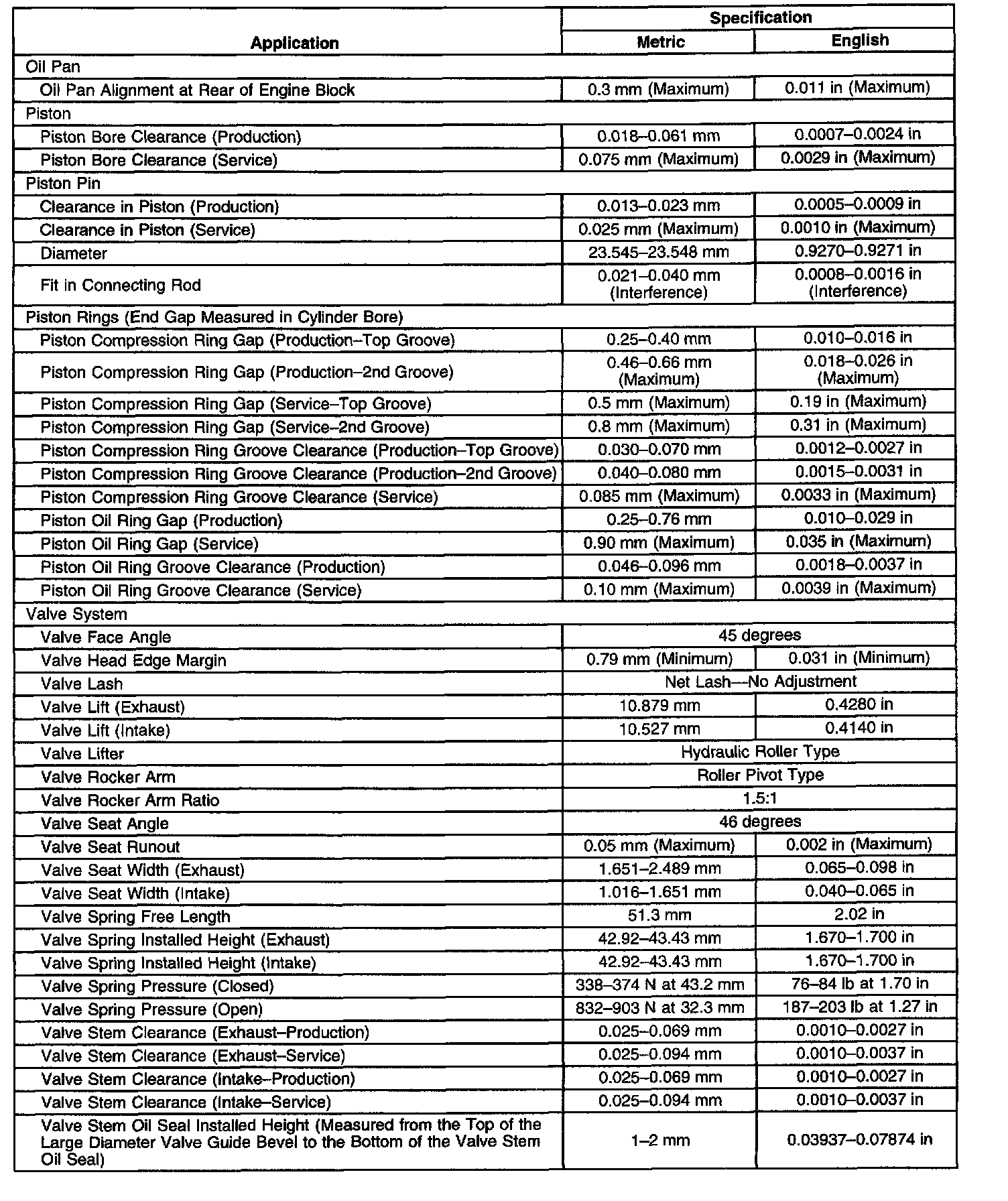 | Application | Specification Metric | Specification English |
|---|---|---|
| Oil Pan | | |
| Oil Pan Alignment at Rear of Engine Block | 0.3 mm (Maximum) | 0.011 in (Maximum) |
| Piston | | |
| Piston Bore Clearance (Production) | 0.018–0.061 mm | 0.0007–0.0024 in |
| Piston Bore Clearance (Service) | 0.075 mm (Maximum) | 0.0029 in (Maximum) |
| Piston Pin | | |
| Clearance in Piston (Production) | 0.013–0.023 mm | 0.0005–0.0009 in |
| Clearance in Piston (Service) | 0.025 mm (Maximum) | 0.0010 in (Maximum) |
| Diameter | 23.545–23.548 mm | 0.9270–0.9271 in |
| Fit in Connecting Rod | 0.021–0.040 mm (Interference) | 0.0008–0.0016 in (Interference) |
| Piston Rings (End Gap Measured in Cylinder Bore) | | |
| Piston Compression Ring Gap (Production–Top Groove) | 0.25–0.40 mm | 0.010–0.016 in |
| Piston Compression Ring Gap (Production–2nd Groove) | 0.46–0.66 mm (Maximum) | 0.018–0.026 in (Maximum) |
| Piston Compression Ring Gap (Service–Top Groove) | 0.5 mm (Maximum) | 0.19 in (Maximum) |
| Piston Compression Ring Gap (Service–2nd Groove) | 0.8 mm (Maximum) | 0.31 in (Maximum) |
| Piston Compression Ring Groove Clearance (Production–Top Groove) | 0.030–0.070 mm | 0.0012–0.0027 in |
| Piston Compression Ring Groove Clearance (Production–2nd Groove) | 0.040–0.080 mm | 0.0015–0.0031 in |
| Piston Compression Ring Groove Clearance (Service) | 0.085 mm (Maximum) | 0.0033 in (Maximum) |
| Piston Oil Ring Gap (Production) | 0.25–0.76 mm | 0.010–0.029 in |
| Piston Oil Ring Gap (Service) | 0.90 mm (Maximum) | 0.035 in (Maximum) |
| Piston Oil Ring Groove Clearance (Production) | 0.046–0.096 mm | 0.0018–0.0037 in |
| Piston Oil Ring Groove Clearance (Service) | 0.10 mm (Maximum) | 0.0039 in (Maximum) |
| Valve System | | |
| Valve Face Angle | 45 degrees | |
| Valve Head Edge Margin | 0.79 mm (Minimum) | 0.031 in (Minimum) |
| Valve Lash | Net Lash—No Adjustment | |
| Valve Lift (Exhaust) | 10.879 mm | 0.4280 in |
| Valve Lift (Intake) | 10.527 mm | 0.4140 in |
| Valve Lifter | Hydraulic Roller Type | |
| Valve Rocker Arm | Roller Pivot Type | |
| Valve Rocker Arm Ratio | 1.5:1 | |
| Valve Seat Angle | 46 degrees | |
| Valve Seat Runout | 0.05 mm (Maximum) | 0.002 in (Maximum) |
| Valve Seat Width (Exhaust) | 1.651–2.489 mm | 0.065–0.098 in |
| Valve Seat Width (Intake) | 1.016–1.651 mm | 0.040–0.065 in |
| Valve Spring Free Length | 51.3 mm | 2.02 in |
| Valve Spring Installed Height (Exhaust) | 42.92–43.43 mm | 1.670–1.700 in |
| Valve Spring Installed Height (Intake) | 42.92–43.43 mm | 1.670–1.700 in |
| Valve Spring Pressure (Closed) | 338–374 N at 43.2 mm | 76–84 lb at 1.70 in |
| Valve Spring Pressure (Open) | 832–903 N at 32.3 mm | 187–203 lb at 1.27 in |
| Valve Stem Clearance (Exhaust–Production) | 0.025–0.069 mm | 0.0010–0.0027 in |
| Valve Stem Clearance (Exhaust–Service) | 0.025–0.094 mm | 0.0010–0.0037 in |
| Valve Stem Clearance (Intake–Production) | 0.025–0.069 mm | 0.0010–0.0027 in |
| Valve Stem Clearance (Intake–Service) | 0.025–0.094 mm | 0.0010–0.0037 in |
| Valve Stem Oil Seal Installed Height (Measured from the Top of the Large Diameter Valve Guide Bevel to the Bottom of the Valve Stem Oil Seal) | 1–2 mm | 0.03937–0.07874 in |